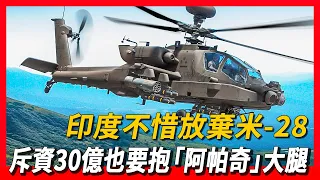 印度不惜放棄米-28
斥資30億也要抱「阿帕奇」大腿